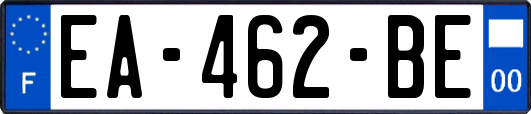 F
EA-462-BE
00